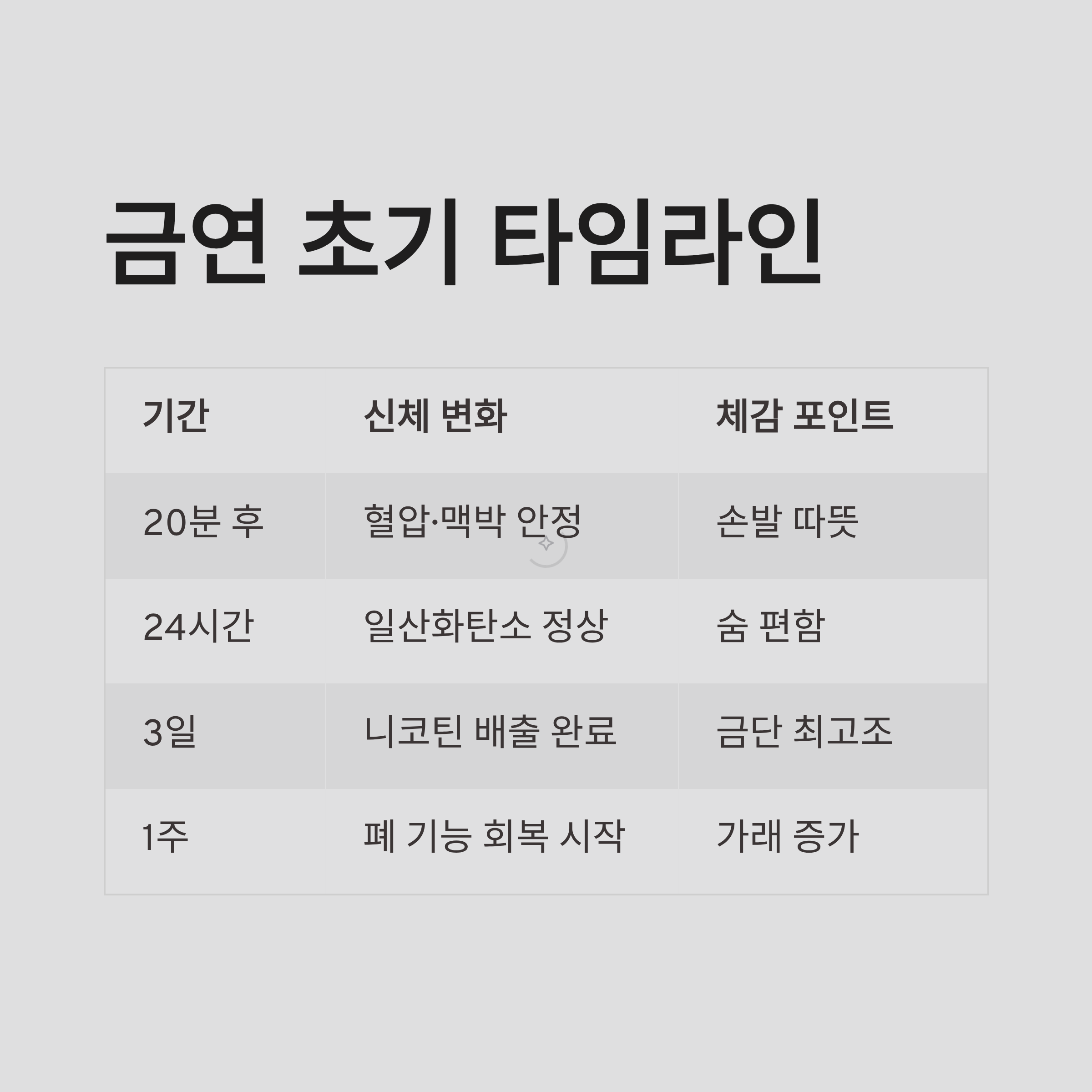 금연 초기 타임라인

| 기간 | 신체 변화 | 체감 포인트 |
|---|---|---|
| 20분 후 | 혈압·맥박 안정 | 손발 따뜻 |
| 24시간 | 일산화탄소 정상 | 숨 편함 |
| 3일 | 니코틴 배출 완료 | 금단 최고조 |
| 1주 | 폐 기능 회복 시작 | 가래 증가 |